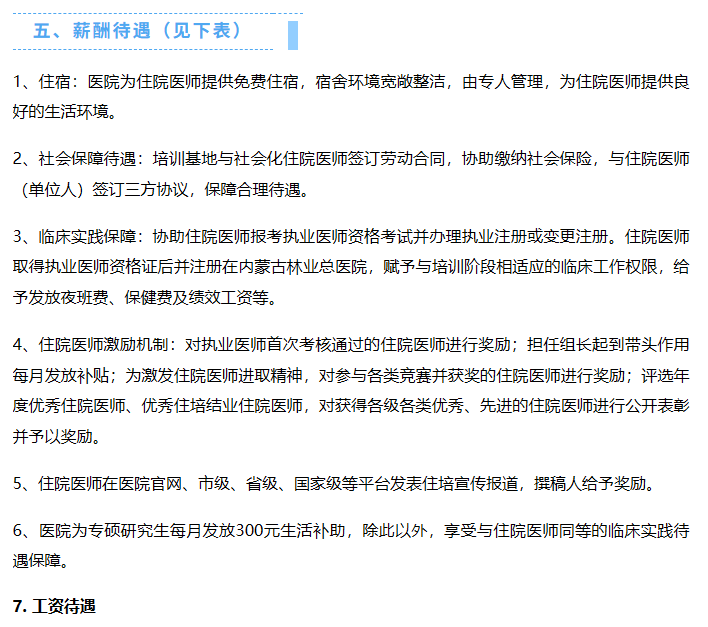 五、薪酬待遇（见下表）

1、住宿：医院为住院医师提供免费住宿，宿舍环境宽敞整洁，由专人管理，为住院医师提供良好的生活环境。

2、社会保障待遇：培训基地与社会化住院医师签订劳动合同，协助缴纳社会保险，与住院医师（单位人）签订三方协议，保障合理待遇。

3、临床实践保障：协助住院医师报考执业医师资格考试并办理执业注册或变更注册。住院医师取得执业医师资格证后并注册在内蒙古林业总医院，赋予与培训阶段相适应的临床工作权限，给予发放夜班费、保健费及绩效工资等。

4、住院医师激励机制：对执业医师首次考核通过的住院医师进行奖励；担任组长起到带头作用每月发放补贴；为激发住院医师进取精神，对参与各类竞赛并获奖的住院医师进行奖励；评选年度优秀住院医师、优秀住培结业住院医师，对获得各级各类优秀、先进的住院医师进行公开表彰并予以奖励。

5、住院医师在医院官网、市级、省级、国家级等平台发表住培宣传报道，撰稿人给予奖励。

6、医院为专硕研究生每月发放300元生活补助，除此以外，享受与住院医师同等的临床实践待遇保障。

7. 工资待遇